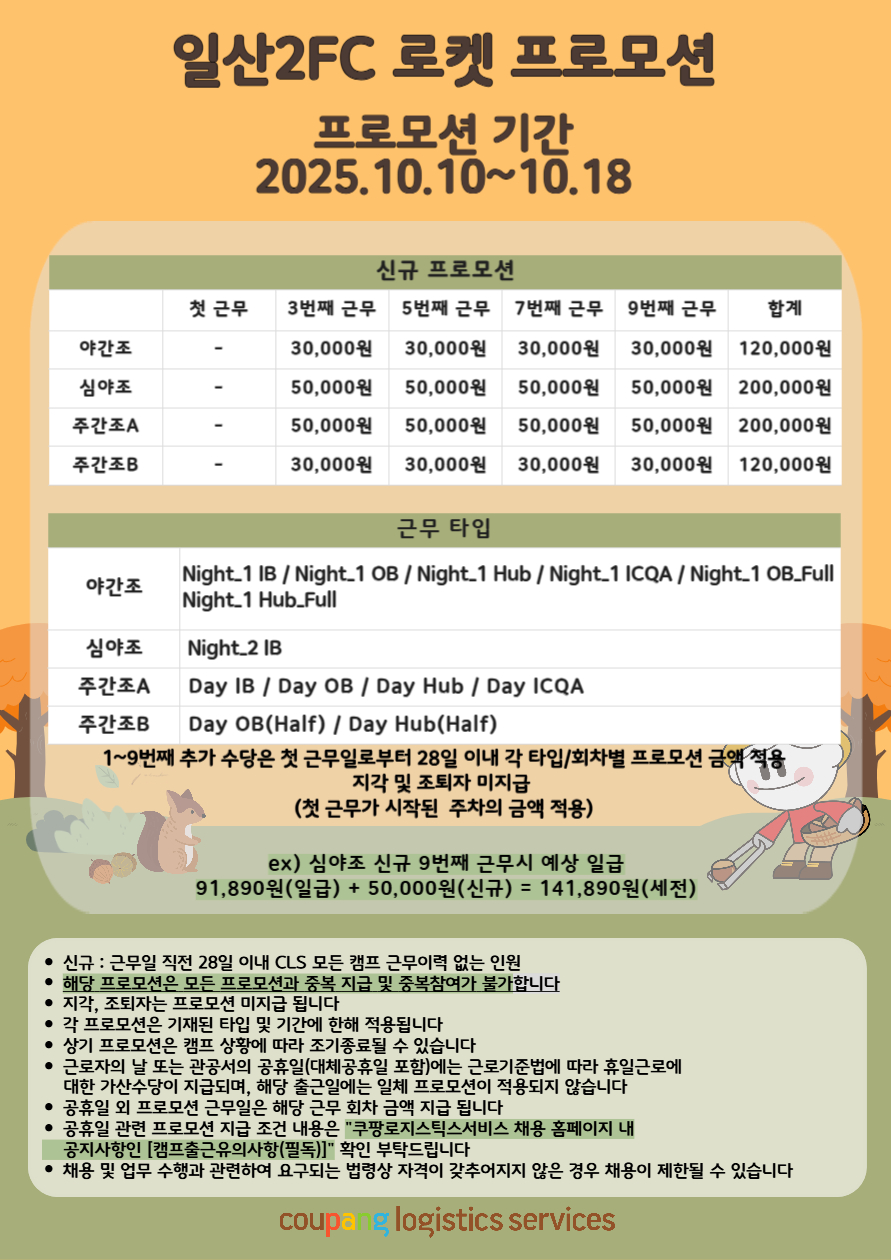 일산2FC 로켓 프로모션

프로모션 기간
2025.10.10~10.18

신규 프로모션

| | 첫 근무 | 3번째 근무 | 5번째 근무 | 7번째 근무 | 9번째 근무 | 합계 |
|---|---|---|---|---|---|---|
| 야간조 | - | 30,000원 | 30,000원 | 30,000원 | 30,000원 | 120,000원 |
| 심야조 | - | 50,000원 | 50,000원 | 50,000원 | 50,000원 | 200,000원 |
| 주간조A | - | 50,000원 | 50,000원 | 50,000원 | 50,000원 | 200,000원 |
| 주간조B | - | 30,000원 | 30,000원 | 30,000원 | 30,000원 | 120,000원 |

근무 타입

| | |
|---|---|
| 야간조 | Night_1 IB / Night_1 OB / Night_1 Hub / Night_1 ICQA / Night_1 OB_Full Night_1 Hub_Full |
| 심야조 | Night_2 IB |
| 주간조A | Day IB / Day OB / Day Hub / Day ICQA |
| 주간조B | Day OB(Half) / Day Hub(Half) |

1~9번째 추가 수당은 첫 근무일로부터 28일 이내 각 타입/회차별 프로모션 금액 적용
지각 및 조퇴자 미지급
(첫 근무가 시작된 주차의 금액 적용)

ex) 심야조 신규 9번째 근무시 예상 일급
91,890원(일급) + 50,000원(신규) = 141,890원(세전)

• 신규 : 근무일 직전 28일 이내 CLS 모든 캠프 근무이력 없는 인원
• 해당 프로모션은 모든 프로모션과 중복 지급 및 중복참여가 불가합니다
• 지각, 조퇴자는 프로모션 미지급 됩니다
• 각 프로모션은 기재된 타입 및 기간에 한해 적용됩니다
• 상기 프로모션은 캠프 상황에 따라 조기종료될 수 있습니다
• 근로자의 날 또는 관공서의 공휴일(대체공휴일 포함)에는 근로기준법에 따라 휴일근로에 대한 가산수당이 지급되며, 해당 출근일에는 일체 프로모션이 적용되지 않습니다
• 공휴일 외 프로모션 근무일은 해당 근무 회차 금액 지급 됩니다
• 공휴일 관련 프로모션 지급 조건 내용은 "쿠팡로지스틱스서비스 채용 홈페이지 내 공지사항인 [캠프출근유의사항(필독)]" 확인 부탁드립니다
• 채용 및 업무 수행과 관련하여 요구되는 법령상 자격이 갖추어지지 않은 경우 채용이 제한될 수 있습니다

coupang logistics services